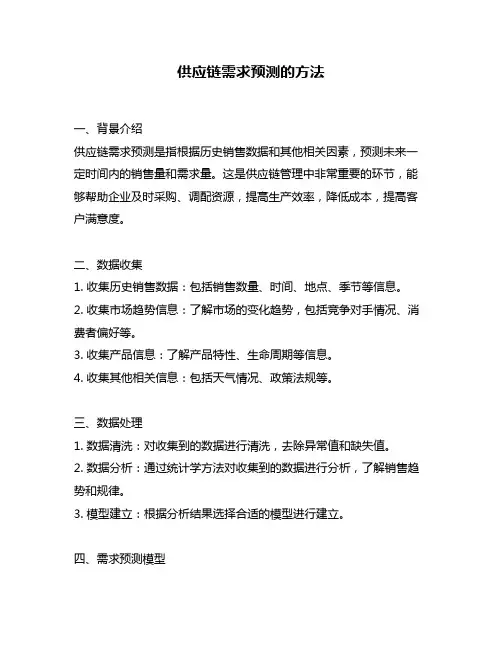 供应链需求预测的方法

一、背景介绍
供应链需求预测是指根据历史销售数据和其他相关因素，预测未来一定时间内的销售量和需求量。这是供应链管理中非常重要的环节，能够帮助企业及时采购、调配资源，提高生产效率，降低成本，提高客户满意度。

二、数据收集
1. 收集历史销售数据：包括销售数量、时间、地点、季节等信息。
2. 收集市场趋势信息：了解市场的变化趋势，包括竞争对手情况、消费者偏好等。
3. 收集产品信息：了解产品特性、生命周期等信息。
4. 收集其他相关信息：包括天气情况、政策法规等。

三、数据处理
1. 数据清洗：对收集到的数据进行清洗，去除异常值和缺失值。
2. 数据分析：通过统计学方法对收集到的数据进行分析，了解销售趋势和规律。
3. 模型建立：根据分析结果选择合适的模型进行建立。

四、需求预测模型